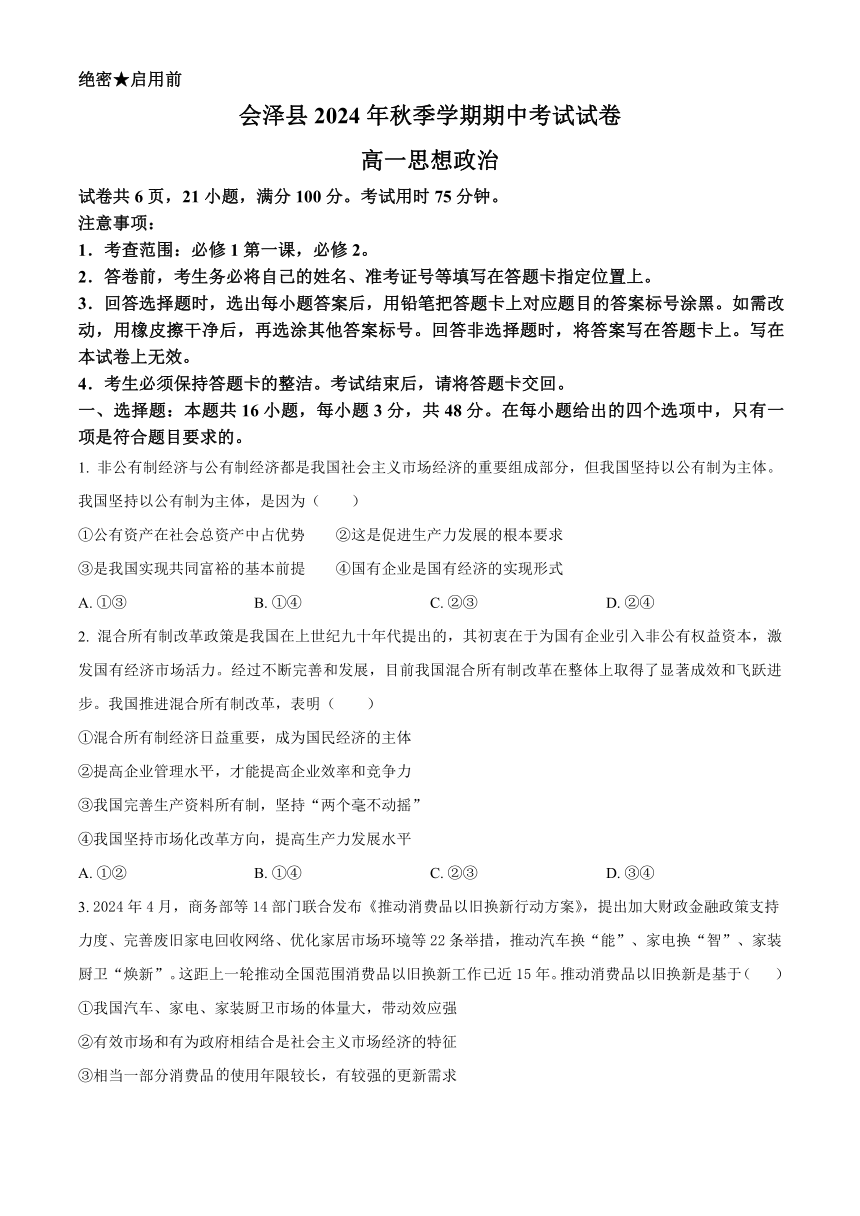 绝密★启用前

会泽县 2024 年秋季学期期中考试试卷

高一思想政治

试卷共 6 页，21 小题，满分 100 分。考试用时 75 分钟。

注意事项：

1．考查范围：必修 1 第一课，必修 2。

2．答卷前，考生务必将自己的姓名、准考证号等填写在答题卡指定位置上。

3．回答选择题时，选出每小题答案后，用铅笔把答题卡上对应题目的答案标号涂黑。如需改动，用橡皮擦干净后，再选涂其他答案标号。回答非选择题时，将答案写在答题卡上。写在本试卷上无效。

4．考生必须保持答题卡的整洁。考试结束后，请将答题卡交回。

一、选择题：本题共 16 小题，每小题 3 分，共 48 分。在每小题给出的四个选项中，只有一项是符合题目要求的。

1. 非公有制经济与公有制经济都是我国社会主义市场经济的重要组成部分，但我国坚持以公有制为主体。我国坚持以公有制为主体，是因为（　　）

①公有资产在社会总资产中占优势　　②这是促进生产力发展的根本要求

③是我国实现共同富裕的基本前提　　④国有企业是国有经济的实现形式

A. ①③　　B. ①④　　C. ②③　　D. ②④

2. 混合所有制改革政策是我国在上世纪九十年代提出的，其初衷在于为国有企业引入非公有权益资本，激发国有经济市场活力。经过不断完善和发展，目前我国混合所有制改革在整体上取得了显著成效和飞跃进步。我国推进混合所有制改革，表明（　　）

①混合所有制经济日益重要，成为国民经济的主体

②提高企业管理水平，才能提高企业效率和竞争力

③我国完善生产资料所有制，坚持“两个毫不动摇”

④我国坚持市场化改革方向，提高生产力发展水平

A. ①②　　B. ①④　　C. ②③　　D. ③④

3. 2024 年 4 月，商务部等 14 部门联合发布《推动消费品以旧换新行动方案》，提出加大财政金融政策支持力度、完善废旧家电回收网络、优化家居市场环境等 22 条举措，推动汽车换“能”、家电换“智”、家装厨卫“焕新”。这距上一轮推动全国范围消费品以旧换新工作已近 15 年。推动消费品以旧换新是基于（　　）

①我国汽车、家电、家装厨卫市场的体量大，带动效应强

②有效市场和有为政府相结合是社会主义市场经济的特征

③相当一部分消费品的使用年限较长，有较强的更新需求